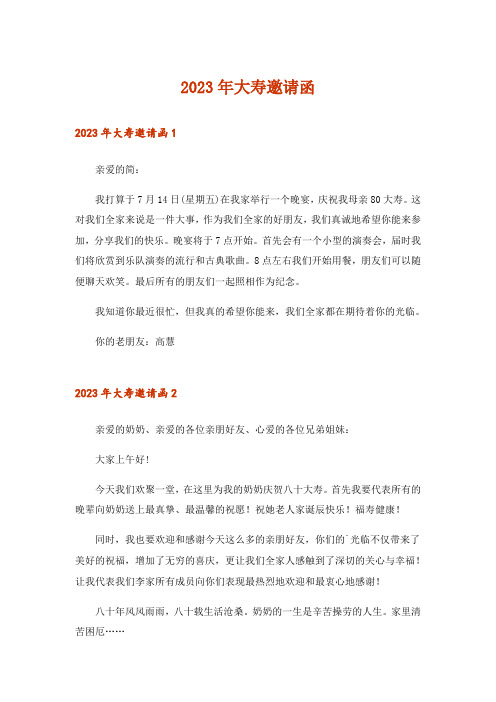 2023年大寿邀请函

2023年大寿邀请函1

亲爱的简：

我打算于7月14日(星期五)在我家举行一个晚宴，庆祝我母亲80大寿。这对我们全家来说是一件大事，作为我们全家的好朋友，我们真诚地希望你能来参加，分享我们的快乐。晚宴将于7点开始。首先会有一个小型的演奏会，届时我们将欣赏到乐队演奏的流行和古典歌曲。8点左右我们开始用餐，朋友们可以随便聊天欢笑。最后所有的朋友们一起照相作为纪念。

我知道你最近很忙，但我真的希望你能来，我们全家都在期待着你的光临。

你的老朋友：高慧

2023年大寿邀请函2

亲爱的奶奶、亲爱的各位亲朋好友、心爱的各位兄弟姐妹：

大家上午好!

今天我们欢聚一堂，在这里为我的奶奶庆贺八十大寿。首先我要代表所有的晚辈向奶奶送上最真挚、最温馨的祝愿！祝她老人家诞辰快乐！福寿健康！

同时，我也要欢迎和感谢今天这么多的亲朋好友，你们的`光临不仅带来了美好的祝福，增加了无穷的喜庆，更让我们全家人感触到了深切的关心与幸福！让我代表我们李家所有成员向你们表现最热烈地欢迎和最衷心地感谢！

八十年风风雨雨，八十载生活沧桑。奶奶的一生是辛苦操劳的人生。家里清苦困厄……